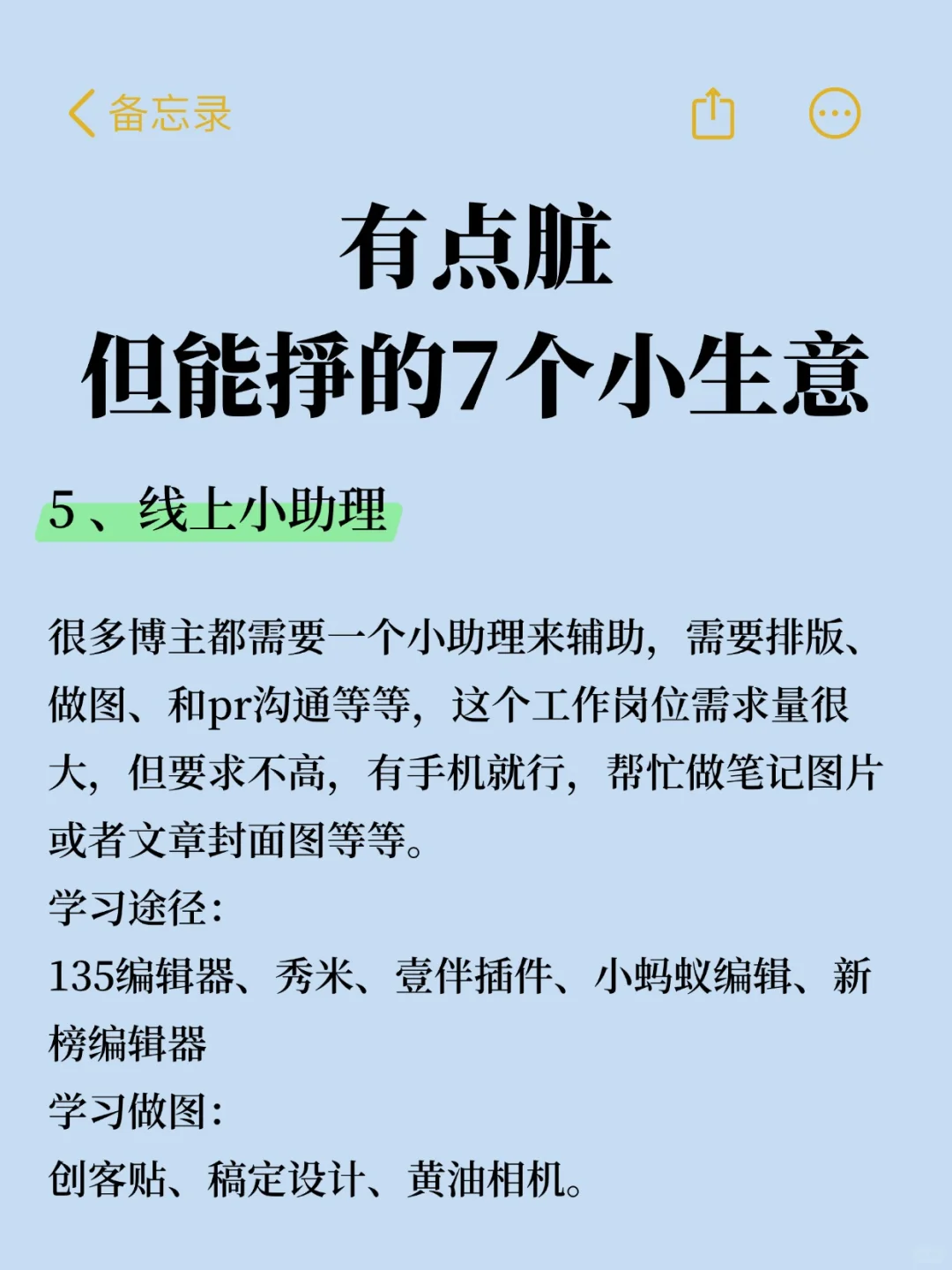 备忘录

有点脏
但能挣的7个小生意

5、线上小助理

很多博主都需要一个小助理来辅助，需要排版、做图、和pr沟通等等，这个工作岗位需求量很大，但要求不高，有手机就行，帮忙做笔记图片或者文章封面图等等。
学习途径：
135编辑器、秀米、壹伴插件、小蚂蚁编辑、新榜编辑器
学习做图：
创客贴、稿定设计、黄油相机。